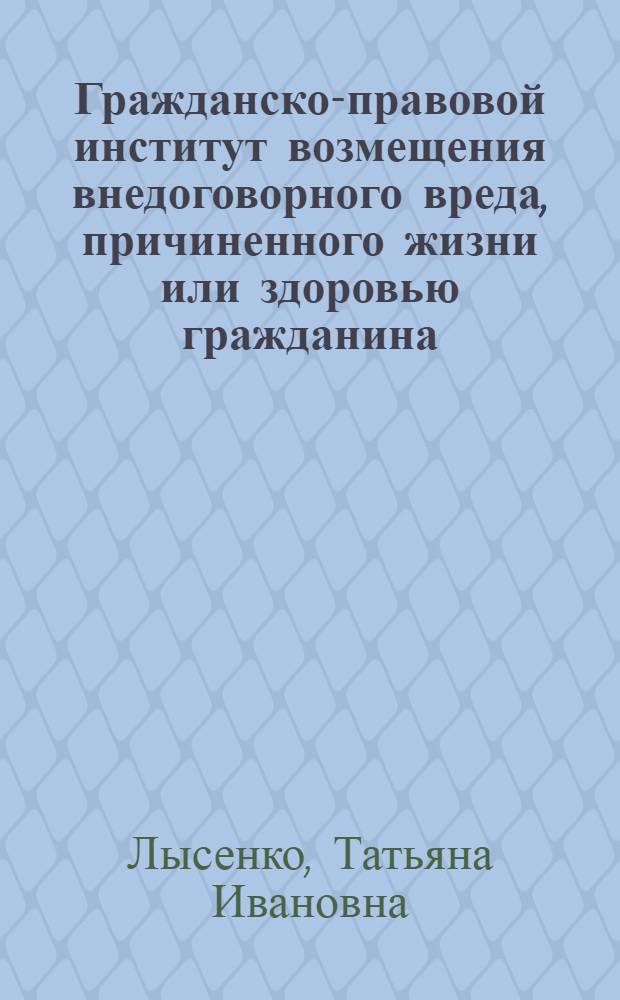 Гражданско-правовой институт возмещения внедоговорного вреда, причиненного жизни или здоровью гражданина

Лысенко, Татьяна Ивановна